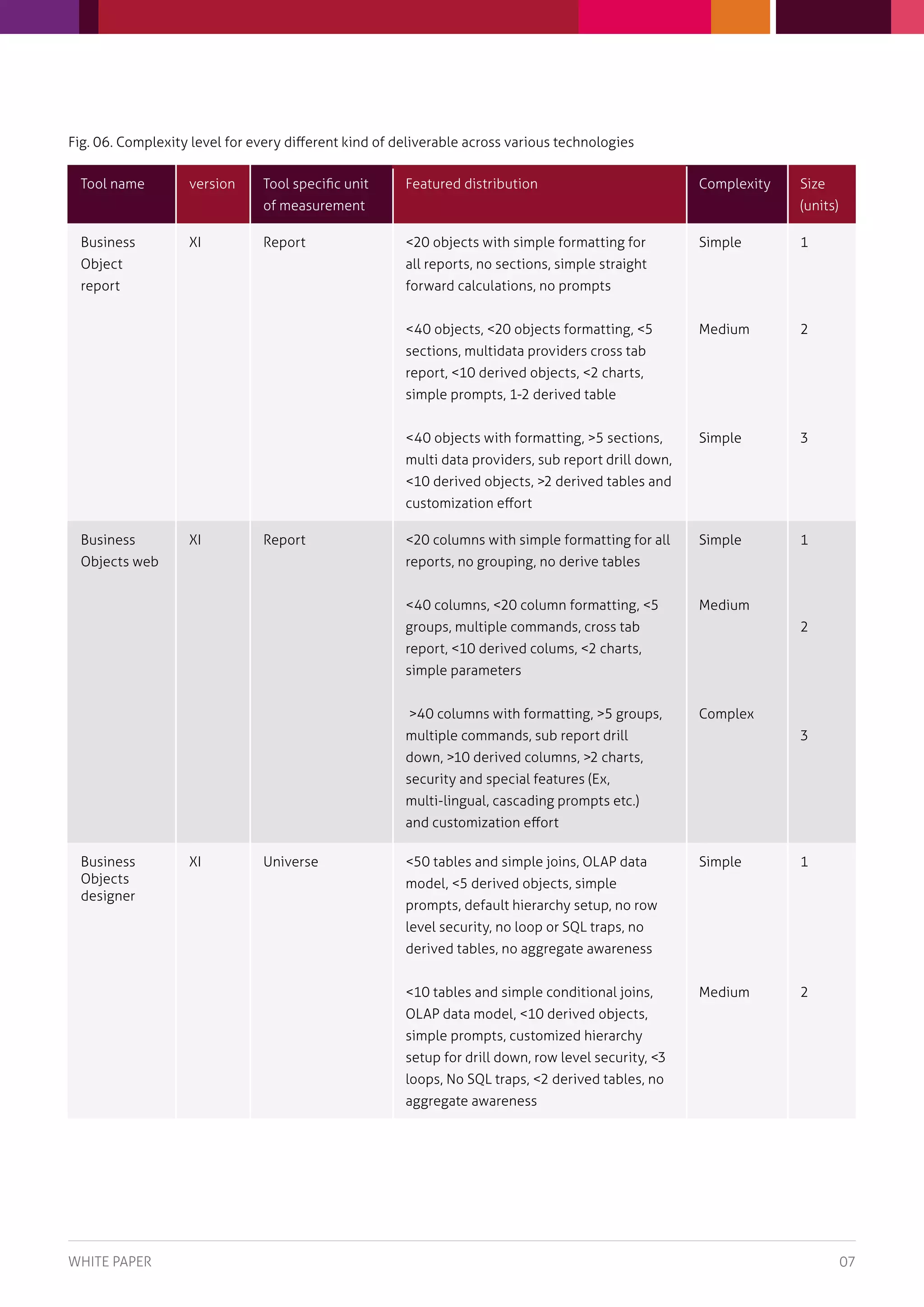 Fig. 06. Complexity level for every different kind of deliverable across various technologies

| Tool name | version | Tool specific unit of measurement | Featured distribution | Complexity | Size (units) |
|---|---|---|---|---|---|
| Business Object report | XI | Report | <20 objects with simple formatting for all reports, no sections, simple straight forward calculations, no prompts | Simple | 1 |
| | | | <40 objects, <20 objects formatting, <5 sections, multidata providers cross tab report, <10 derived objects, <2 charts, simple prompts, 1-2 derived table | Medium | 2 |
| | | | <40 objects with formatting, >5 sections, multi data providers, sub report drill down, <10 derived objects, >2 derived tables and customization effort | Simple | 3 |
| Business Objects web | XI | Report | <20 columns with simple formatting for all reports, no grouping, no derive tables | Simple | 1 |
| | | | <40 columns, <20 column formatting, <5 groups, multiple commands, cross tab report, <10 derived colums, <2 charts, simple parameters | Medium | 2 |
| | | | >40 columns with formatting, >5 groups, multiple commands, sub report drill down, >10 derived columns, >2 charts, security and special features (Ex, multi-lingual, cascading prompts etc.) and customization effort | Complex | 3 |
| Business Objects designer | XI | Universe | <50 tables and simple joins, OLAP data model, <5 derived objects, simple prompts, default hierarchy setup, no row level security, no loop or SQL traps, no derived tables, no aggregate awareness | Simple | 1 |
| | | | <10 tables and simple conditional joins, OLAP data model, <10 derived objects, simple prompts, customized hierarchy setup for drill down, row level security, <3 loops, No SQL traps, <2 derived tables, no aggregate awareness | Medium | 2 |

WHITE PAPER 07